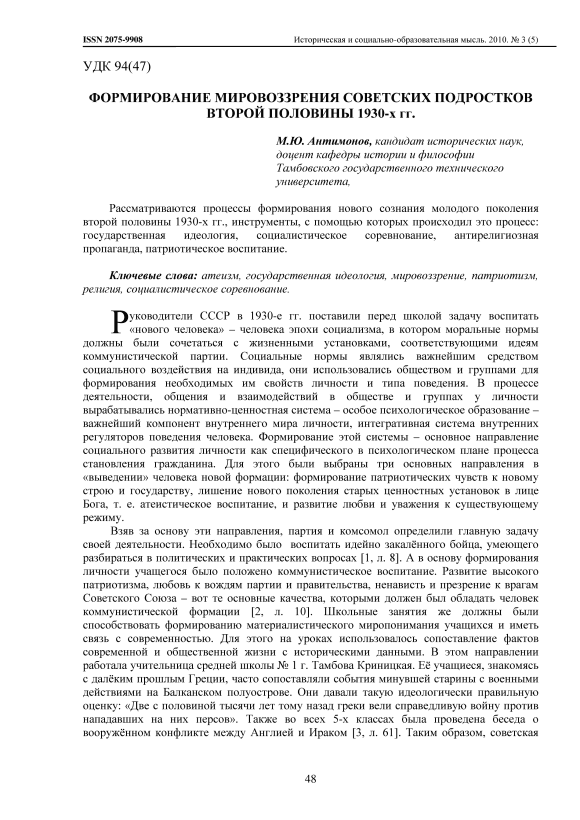 ISSN 2075-9908 Историческая и социально-образовательная мысль. 2010. № 3 (5)

УДК 94(47)

ФОРМИРОВАНИЕ МИРОВОЗЗРЕНИЯ СОВЕТСКИХ ПОДРОСТКОВ ВТОРОЙ ПОЛОВИНЫ 1930-х гг.

М.Ю. Антимонов, кандидат исторических наук, доцент кафедры истории и философии Тамбовского государственного технического университета,

Рассматриваются процессы формирования нового сознания молодого поколения второй половины 1930-х гг., инструменты, с помощью которых происходил это процесс: государственная идеология, социалистическое соревнование, антирелигиозная пропаганда, патриотическое воспитание.

Ключевые слова: атеизм, государственная идеология, мировоззрение, патриотизм, религия, социалистическое соревнование.

Руководители СССР в 1930-е гг. поставили перед школой задачу воспитать «нового человека» – человека эпохи социализма, в котором моральные нормы должны были сочетаться с жизненными установками, соответствующими идеям коммунистической партии. Социальные нормы являлись важнейшим средством социального воздействия на индивида, они использовались обществом и группами для формирования необходимых им свойств личности и типа поведения. В процессе деятельности, общения и взаимодействий в обществе и группах у личности вырабатывались нормативно-ценностная система – особое психологическое образование – важнейший компонент внутреннего мира личности, интегративная система внутренних регуляторов поведения человека. Формирование этой системы – основное направление социального развития личности как специфического в психологическом плане процесса становления гражданина. Для этого были выбраны три основных направления в «выведении» человека новой формации: формирование патриотических чувств к новому строю и государству, лишение нового поколения старых ценностных установок в лице Бога, т. е. атеистическое воспитание, и развитие любви и уважения к существующему режиму.

Взяв за основу эти направления, партия и комсомол определили главную задачу своей деятельности. Необходимо было воспитать идейно закалённого бойца, умеющего разбираться в политических и практических вопросах [1, л. 8]. А в основу формирования личности учащегося было положено коммунистическое воспитание. Развитие высокого патриотизма, любовь к вождям партии и правительства, ненависть и презрение к врагам Советского Союза – вот те основные качества, которыми должен был обладать человек коммунистической формации [2, л. 10]. Школьные занятия же должны были способствовать формированию материалистического миропонимания учащихся и иметь связь с современностью. Для этого на уроках использовалось сопоставление фактов современной и общественной жизни с историческими данными. В этом направлении работала учительница средней школы № 1 г. Тамбова Криницкая. Её учащиеся, знакомясь с далёким прошлым Греции, часто сопоставляли события минувшей старины с военными действиями на Балканском полуострове. Они давали такую идеологически правильную оценку: «Две с половиной тысячи лет тому назад греки вели справедливую войну против нападавших на них персов». Также во всех 5-х классах была проведена беседа о вооружённом конфликте между Англией и Ираком [3, л. 61]. Таким образом, советская

48